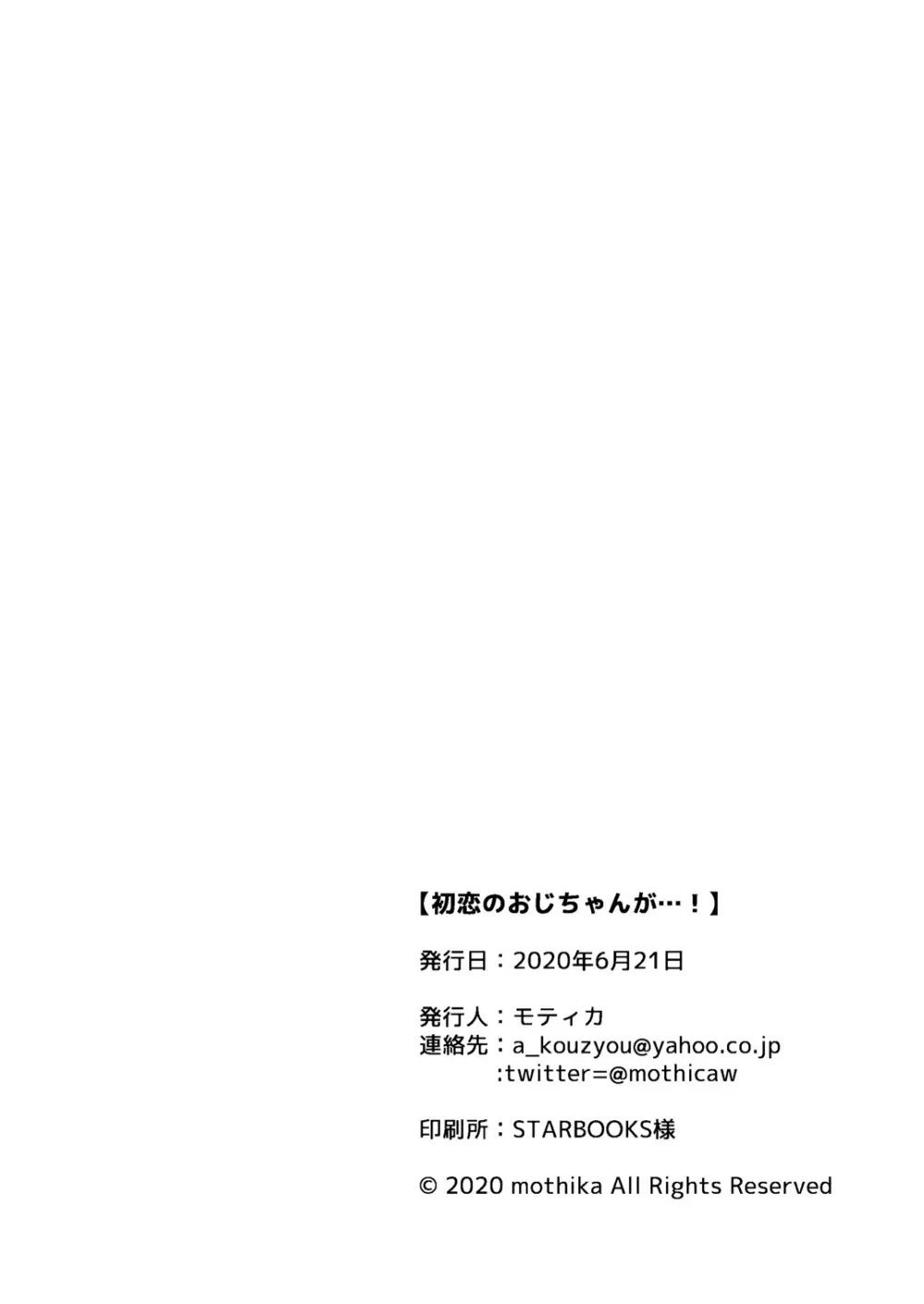 【初恋のおじちゃんが…！】

発行日：2020年6月21日

発行人：モティカ
連絡先：a_kouzyou@yahoo.co.jp
:twitter=@mothicaw

印刷所：STARBOOKS様

© 2020 mothika All Rights Reserved